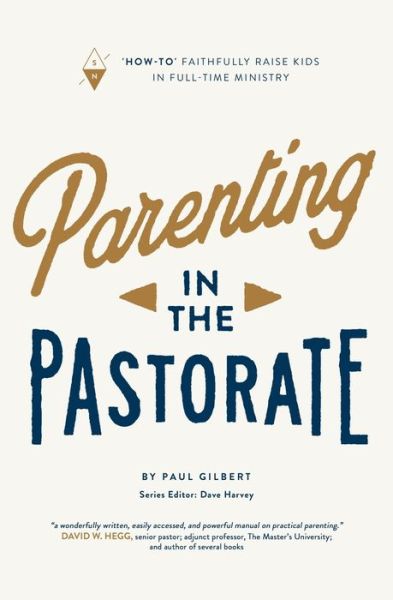 S
N

'HOW-TO' FAITHFULLY RAISE KIDS IN FULL-TIME MINISTRY

Parenting

IN THE

PASTORATE

BY PAUL GILBERT

Series Editor: Dave Harvey

"a wonderfully written, easily accessed, and powerful manual on practical parenting."
DAVID W. HEGG, senior pastor; adjunct professor, The Master's University; and author of several books